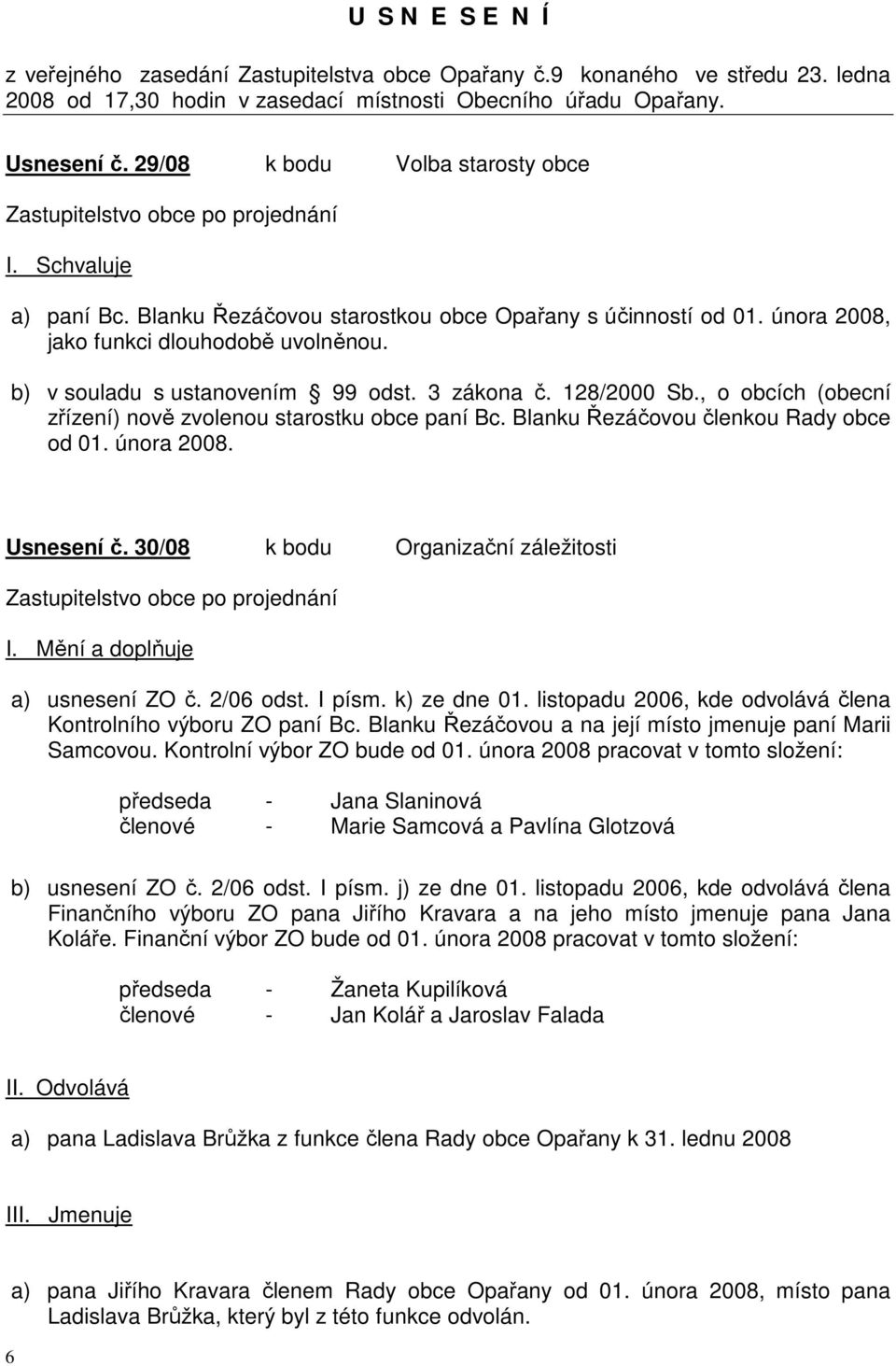 U S N E S E N Í

z veřejného zasedání Zastupitelstva obce Opařany č.9 konaného ve středu 23. ledna 2008 od 17,30 hodin v zasedací místnosti Obecního úřadu Opařany.

Usnesení č. 29/08 k bodu Volba starosty obce

Zastupitelstvo obce po projednání

I. Schvaluje

a) paní Bc. Blanku Řezáčovou starostkou obce Opařany s účinností od 01. února 2008, jako funkci dlouhodobě uvolněnou.

b) v souladu s ustanovením § 99 odst. 3 zákona č. 128/2000 Sb., o obcích (obecní zřízení) nově zvolenou starostku obce paní Bc. Blanku Řezáčovou členkou Rady obce od 01. února 2008.

Usnesení č. 30/08 k bodu Organizační záležitosti

Zastupitelstvo obce po projednání

I. Mění a doplňuje

a) usnesení ZO č. 2/06 odst. I písm. k) ze dne 01. listopadu 2006, kde odvolává člena Kontrolního výboru ZO paní Bc. Blanku Řezáčovou a na její místo jmenuje paní Marii Samcovou. Kontrolní výbor ZO bude od 01. února 2008 pracovat v tomto složení:

předseda - Jana Slaninová
členové - Marie Samcová a Pavlína Glotzová

b) usnesení ZO č. 2/06 odst. I písm. j) ze dne 01. listopadu 2006, kde odvolává člena Finančního výboru ZO pana Jiřího Kravara a na jeho místo jmenuje pana Jana Koláře. Finanční výbor ZO bude od 01. února 2008 pracovat v tomto složení:

předseda - Žaneta Kupilíková
členové - Jan Kolář a Jaroslav Falada

II. Odvolává

a) pana Ladislava Brůžka z funkce člena Rady obce Opařany k 31. lednu 2008

III. Jmenuje

a) pana Jiřího Kravara členem Rady obce Opařany od 01. února 2008, místo pana Ladislava Brůžka, který byl z této funkce odvolán.

6